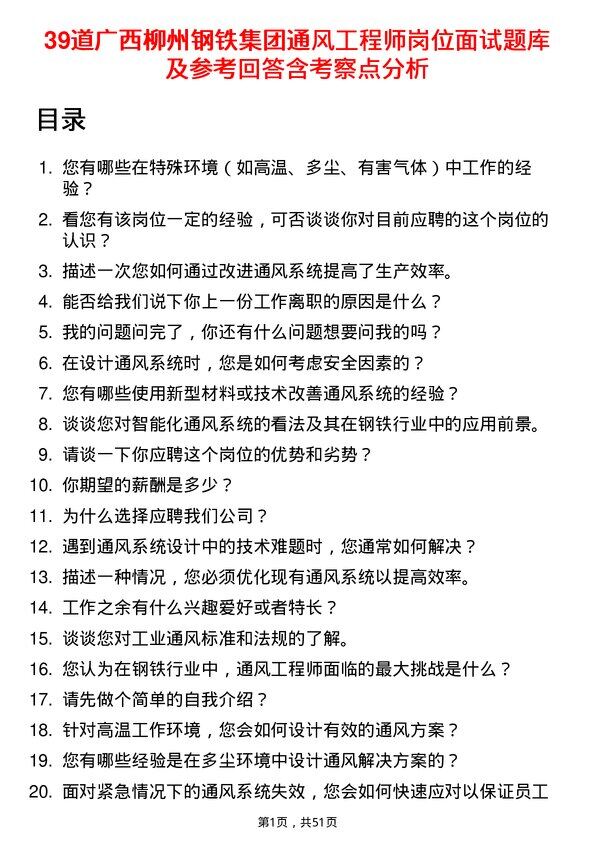 39道广西柳州钢铁集团通风工程师岗位面试题库及参考回答含考察点分析

目录

1. 您有哪些在特殊环境（如高温、多尘、有害气体）中工作的经验？
2. 看您有该岗位一定的经验，可否谈谈你对目前应聘的这个岗位的认识？
3. 描述一次您如何通过改进通风系统提高了生产效率。
4. 能否给我们说下你上一份工作离职的原因是什么？
5. 我的问题问完了，你还有什么问题想要问我的吗？
6. 在设计通风系统时，您是如何考虑安全因素的？
7. 您有哪些使用新型材料或技术改善通风系统的经验？
8. 谈谈您对智能化通风系统的看法及其在钢铁行业中的应用前景。
9. 请谈一下你应聘这个岗位的优势和劣势？
10. 你期望的薪酬是多少？
11. 为什么选择应聘我们公司？
12. 遇到通风系统设计中的技术难题时，您通常如何解决？
13. 描述一种情况，您必须优化现有通风系统以提高效率。
14. 工作之余有什么兴趣爱好或者特长？
15. 谈谈您对工业通风标准和法规的了解。
16. 您认为在钢铁行业中，通风工程师面临的最大挑战是什么？
17. 请先做个简单的自我介绍？
18. 针对高温工作环境，您会如何设计有效的通风方案？
19. 您有哪些经验是在多尘环境中设计通风解决方案的？
20. 面对紧急情况下的通风系统失效，您会如何快速应对以保证员工

第1页，共51页